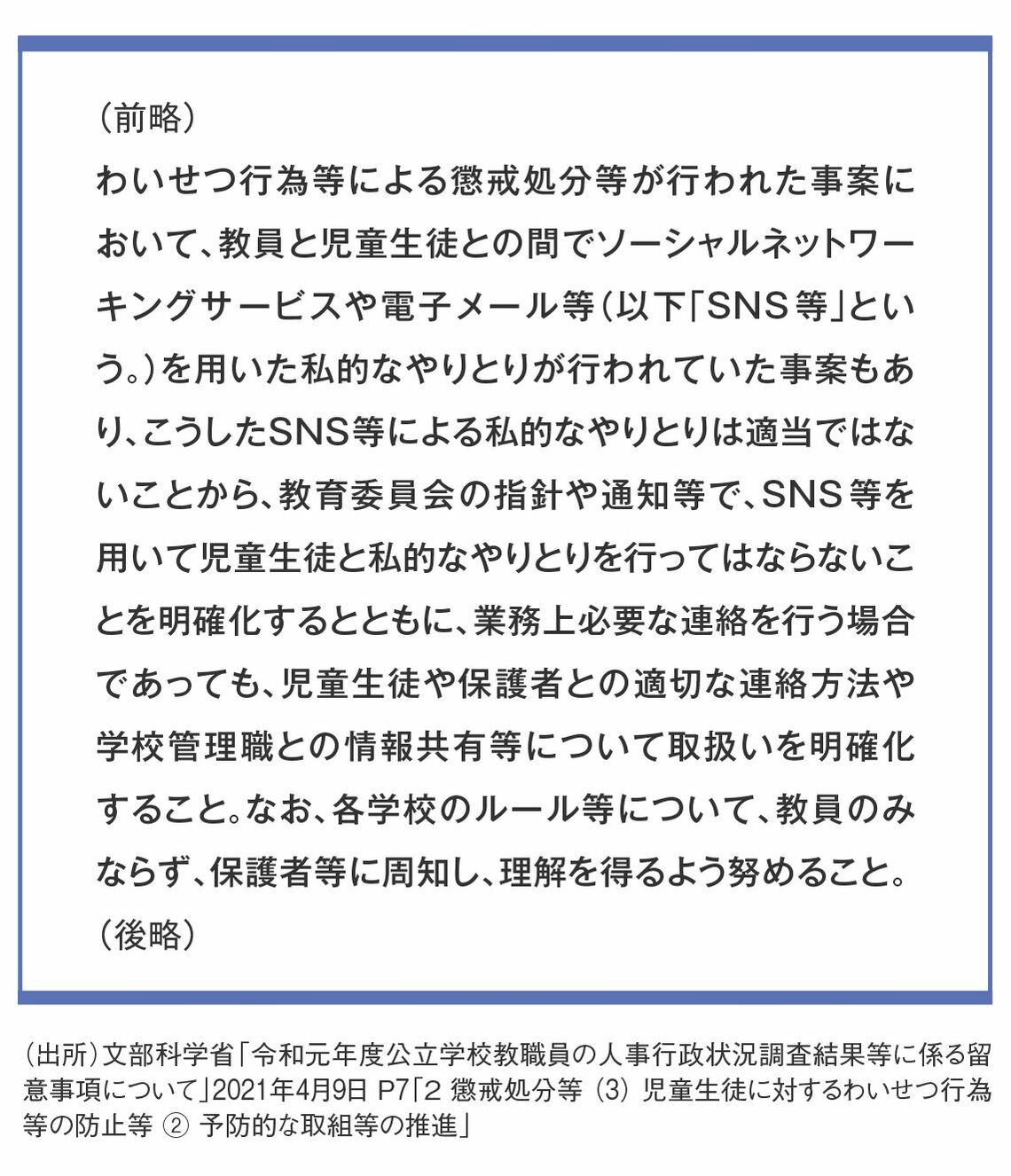 （前略）

わいせつ行為等による懲戒処分等が行われた事案において、教員と児童生徒との間でソーシャルネットワーキングサービスや電子メール等（以下「SNS等」という。）を用いた私的なやりとりが行われていた事案もあり、こうしたSNS等による私的なやりとりは適当ではないことから、教育委員会の指針や通知等で、SNS等を用いて児童生徒と私的なやりとりを行ってはならないことを明確化するとともに、業務上必要な連絡を行う場合であっても、児童生徒や保護者との適切な連絡方法や学校管理職との情報共有等について取扱いを明確化すること。なお、各学校のルール等について、教員のみならず、保護者等に周知し、理解を得るよう努めること。

（後略）

（出所）文部科学省「令和元年度公立学校教職員の人事行政状況調査結果等に係る留意事項について」2021年4月9日 P7「2 懲戒処分等 (3) 児童生徒に対するわいせつ行為等の防止等 ② 予防的な取組等の推進」